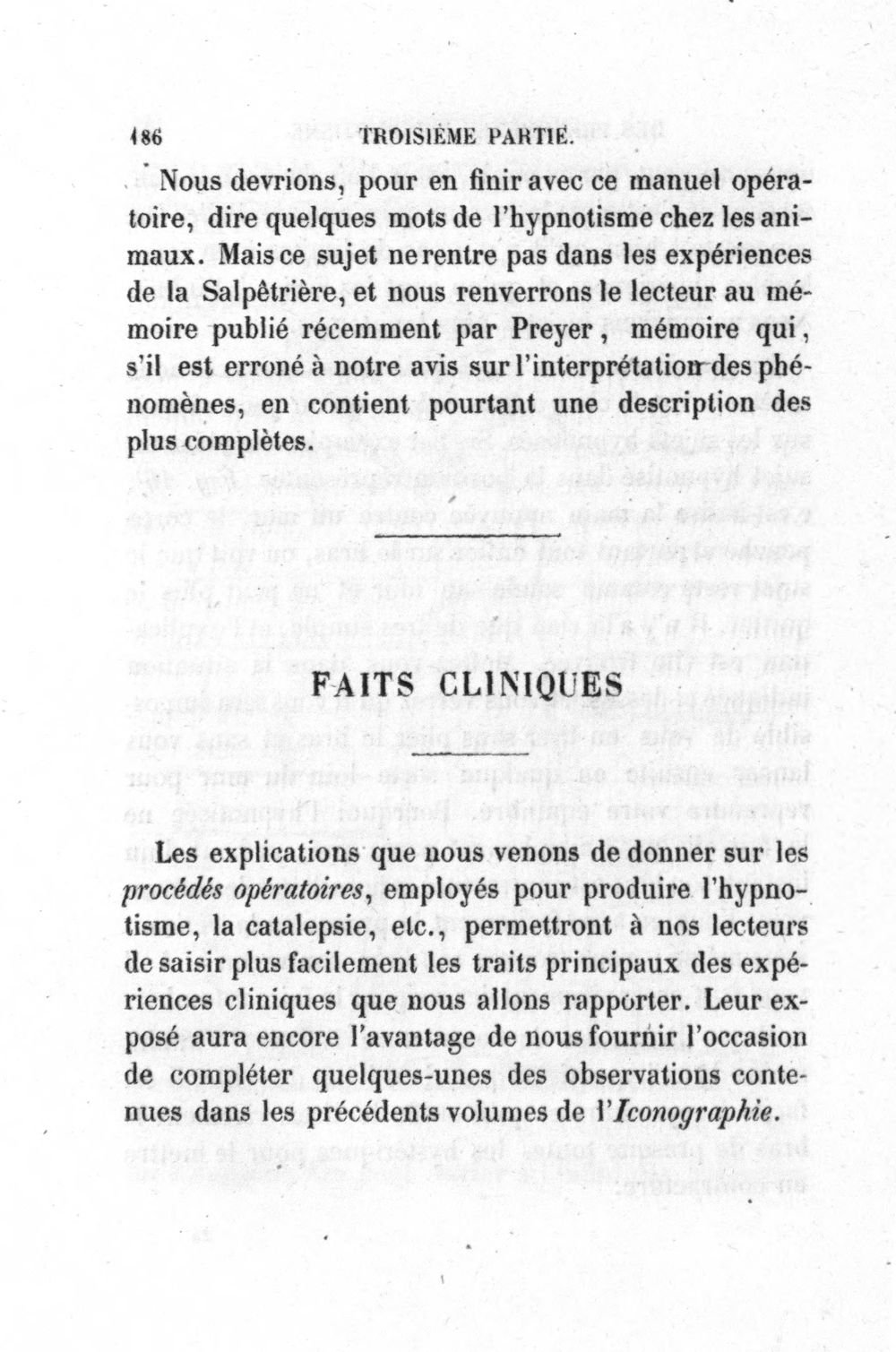 186 TROISIÈME PARTIE.

Nous devrions, pour en finir avec ce manuel opératoire, dire quelques mots de l'hypnotisme chez les animaux. Mais ce sujet ne rentre pas dans les expériences de la Salpêtrière, et nous renverrons le lecteur au mémoire publié récemment par Preyer, mémoire qui, s'il est erroné à notre avis sur l'interprétation des phénomènes, en contient pourtant une description des plus complètes.

FAITS CLINIQUES

Les explications que nous venons de donner sur les procédés opératoires, employés pour produire l'hypnotisme, la catalepsie, etc., permettront à nos lecteurs de saisir plus facilement les traits principaux des expériences cliniques que nous allons rapporter. Leur exposé aura encore l'avantage de nous fournir l'occasion de compléter quelques-unes des observations contenues dans les précédents volumes de l'Iconographie.